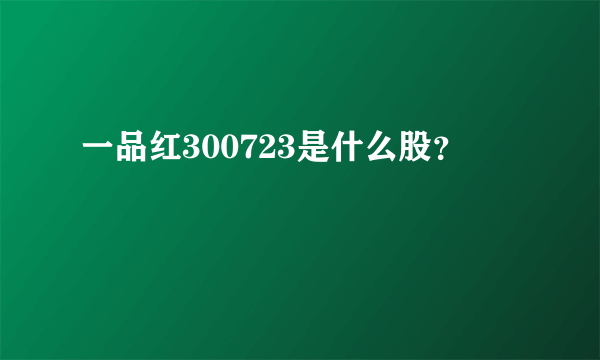 一品红300723是什么股?